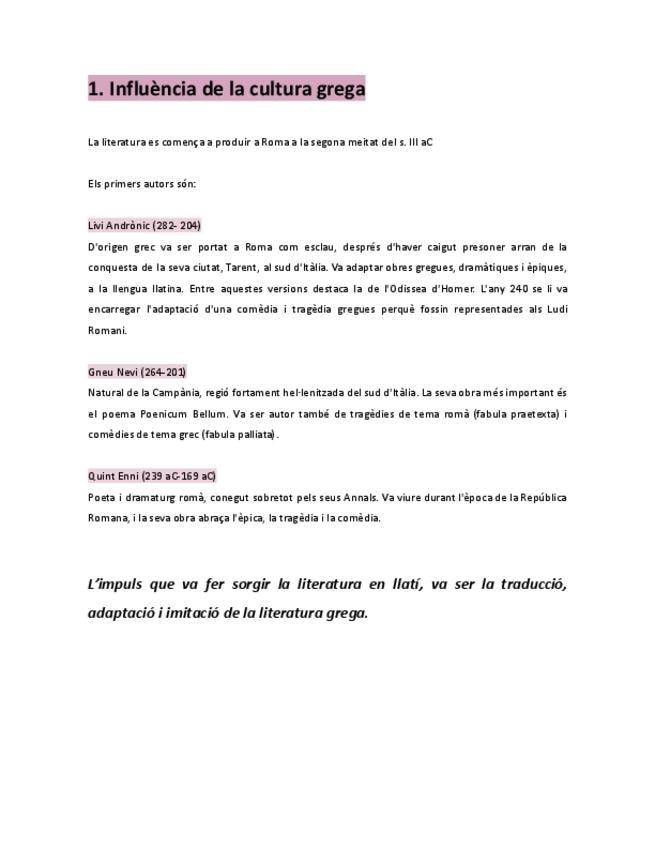 1. Influència de la cultura grega

La literatura es comença a produir a Roma a la segona meitat del s. III aC

Els primers autors són:

Livi Andrònic (282- 204)
D'origen grec va ser portat a Roma com esclau, després d'haver caigut presoner arran de la conquesta de la seva ciutat, Tarent, al sud d'Itàlia. Va adaptar obres gregues, dramàtiques i èpiques, a la llengua llatina. Entre aquestes versions destaca la de l'Odissea d'Homer. L'any 240 se li va encarregar l'adaptació d'una comèdia i tragèdia gregues perquè fossin representades als Ludi Romani.

Gneu Nevi (264-201)
Natural de la Campània, regió fortament hel·lenitzada del sud d'Itàlia. La seva obra més important és el poema Poenicum Bellum. Va ser autor també de tragèdies de tema romà (fabula praetexta) i comèdies de tema grec (fabula palliata).

Quint Enni (239 aC-169 aC)
Poeta i dramaturg romà, conegut sobretot pels seus Annals. Va viure durant l'època de la República Romana, i la seva obra abraça l'èpica, la tragèdia i la comèdia.

L'impuls que va fer sorgir la literatura en llatí, va ser la traducció, adaptació i imitació de la literatura grega.